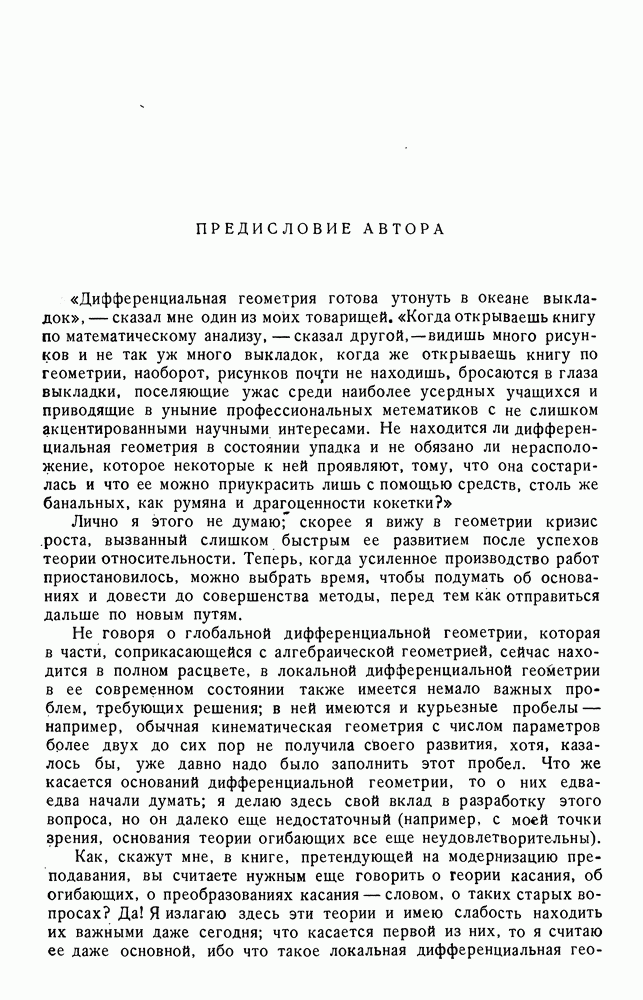 ПРЕДИСЛОВИЕ АВТОРА

«Дифференциальная геометрия готова утонуть в океане выкладок», — сказал мне один из моих товарищей. «Когда открываешь книгу по математическому анализу, — сказал другой, — видишь много рисунков и не так уж много выкладок, когда же открываешь книгу по геометрии, наоборот, рисунков почти не находишь, бросаются в глаза выкладки, поселяющие ужас среди наиболее усердных учащихся и приводящие в уныние профессиональных метематиков с не слишком акцентированными научными интересами. Не находится ли дифференциальная геометрия в состоянии упадка и не обязано ли нерасположение, которое некоторые к ней проявляют, тому, что она состарилась и что ее можно приукрасить лишь с помощью средств, столь же банальных, как румяна и драгоценности кокетки?»

Лично я этого не думаю; скорее я вижу в геометрии кризис роста, вызванный слишком быстрым ее развитием после успехов теории относительности. Теперь, когда усиленное производство работ приостановилось, можно выбрать время, чтобы подумать об основаниях и довести до совершенства методы, перед тем как отправиться дальше по новым путям.

Не говоря о глобальной дифференциальной геометрии, которая в части, соприкасающейся с алгебраической геометрией, сейчас находится в полном расцвете, в локальной дифференциальной геометрии в ее современном состоянии также имеется немало важных проблем, требующих решения; в ней имеются и курьезные пробелы — например, обычная кинематическая геометрия с числом параметров более двух до сих пор не получила своего развития, хотя, казалось бы, уже давно надо было заполнить этот пробел. Что же касается оснований дифференциальной геометрии, то о них едва-едва начали думать; я делаю здесь свой вклад в разработку этого вопроса, но он далеко еще недостаточный (например, с моей точки зрения, основания теории огибающих все еще неудовлетворительны).

Как, скажут мне, в книге, претендующей на модернизацию преподавания, вы считаете нужным еще говорить о теории касания, об огибающих, о преобразованиях касания — словом, о таких старых вопросах? Да! Я излагаю здесь эти теории и имею слабость находить их важными даже сегодня; что касается первой из них, то я считаю ее даже основной, ибо что такое локальная дифференциальная гео-